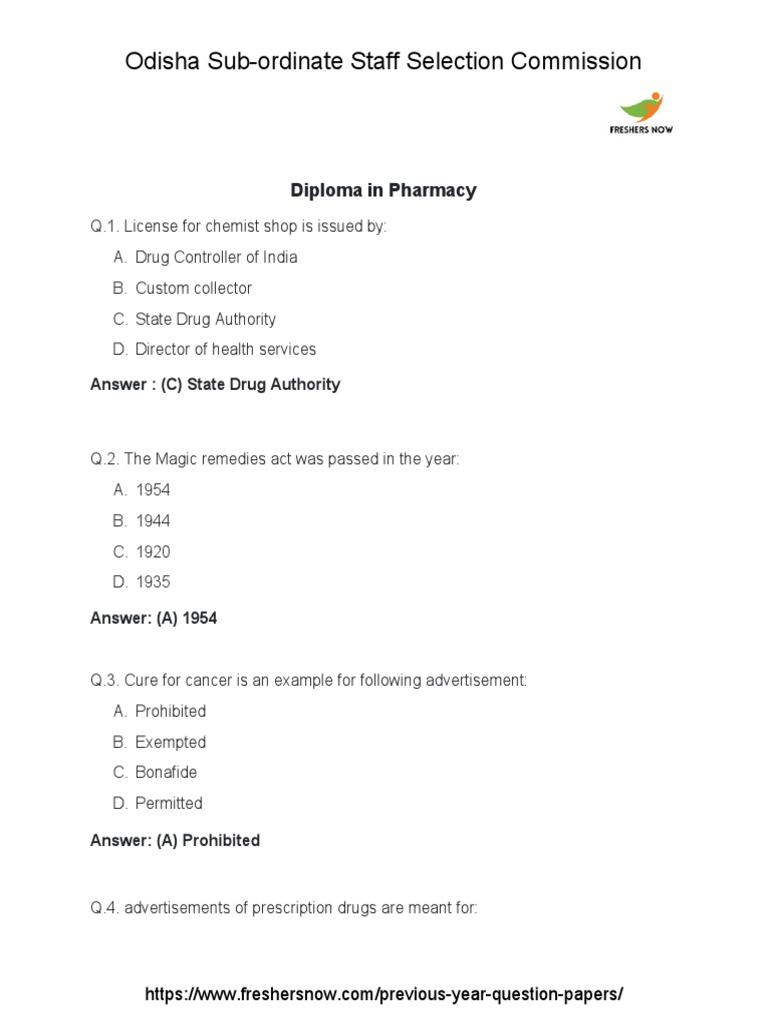 Odisha Sub-ordinate Staff Selection Commission

FRESHERS NOW

Diploma in Pharmacy

Q.1. License for chemist shop is issued by:

A. Drug Controller of India
B. Custom collector
C. State Drug Authority
D. Director of health services

Answer : (C) State Drug Authority

Q.2. The Magic remedies act was passed in the year:

A. 1954
B. 1944
C. 1920
D. 1935

Answer: (A) 1954

Q.3. Cure for cancer is an example for following advertisement:

A. Prohibited
B. Exempted
C. Bonafide
D. Permitted

Answer: (A) Prohibited

Q.4. advertisements of prescription drugs are meant for:

https://www.freshersnow.com/previous-year-question-papers/